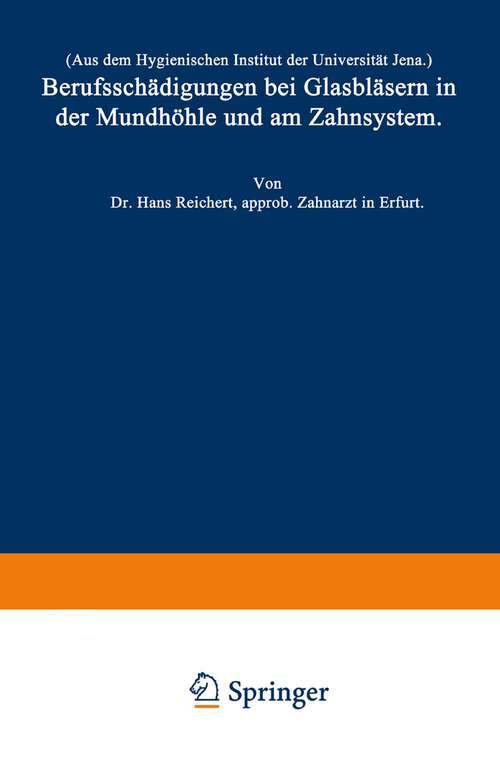 (Aus dem Hygienischen Institut der Universität Jena.)

Berufsschädigungen bei Glasbläsern in der Mundhöhle und am Zahnsystem.

Von

Dr. Hans Reichert, approb. Zahnarzt in Erfurt.

Springer